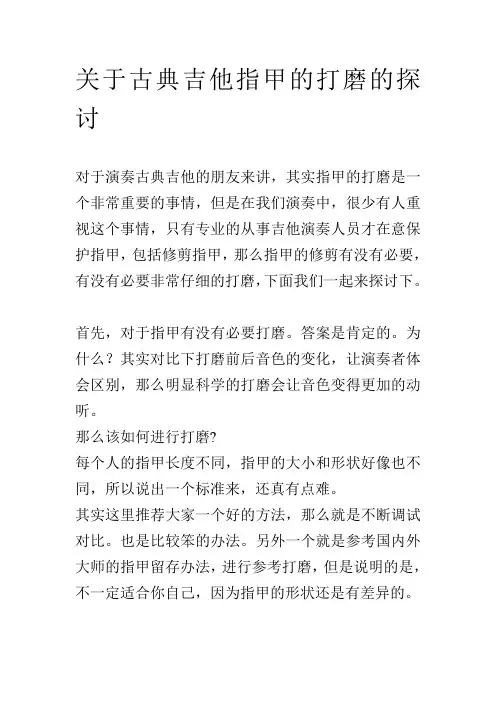 关于古典吉他指甲的打磨的探讨

对于演奏古典吉他的朋友来讲，其实指甲的打磨是一个非常重要的事情，但是在我们演奏中，很少有人重视这个事情，只有专业的从事吉他演奏人员才在意保护指甲，包括修剪指甲，那么指甲的修剪有没有必要，有没有必要非常仔细的打磨，下面我们一起来探讨下。

首先，对于指甲有没有必要打磨。答案是肯定的。为什么？其实对比下打磨前后音色的变化，让演奏者体会区别，那么明显科学的打磨会让音色变得更加的动听。
那么该如何进行打磨?
每个人的指甲长度不同，指甲的大小和形状好像也不同，所以说出一个标准来，还真有点难。
其实这里推荐大家一个好的方法，那么就是不断调试对比。也是比较笨的办法。另外一个就是参考国内外大师的指甲留存办法，进行参考打磨，但是说明的是，不一定适合你自己，因为指甲的形状还是有差异的。